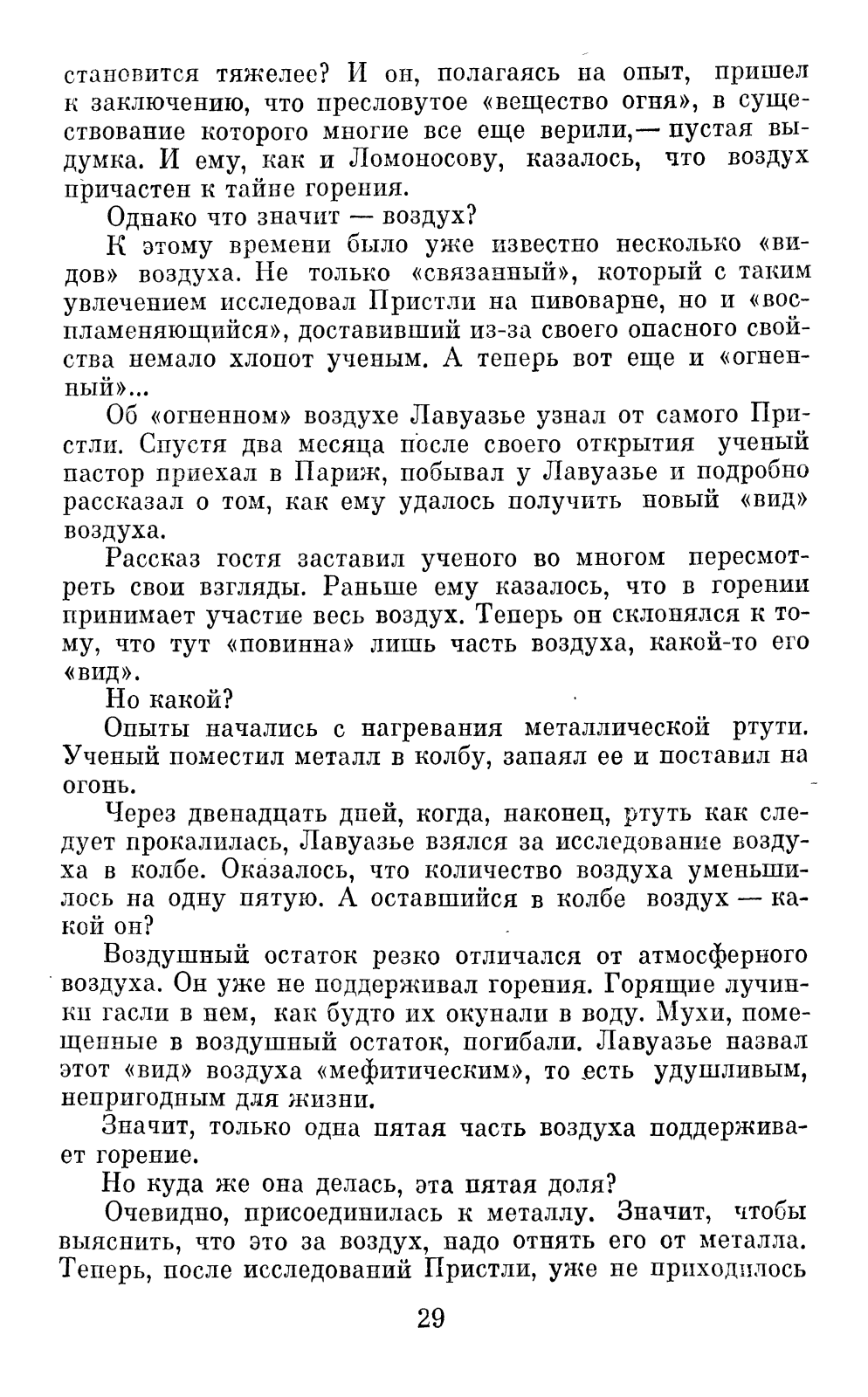 становится тяжелее? И он, полагаясь на опыт, пришел к заключению, что пресловутое «вещество огня», в существование которого многие все еще верили,— пустая выдумка. И ему, как и Ломоносову, казалось, что воздух причастен к тайне горения.

Однако что значит — воздух?

К этому времени было уже известно несколько «видов» воздуха. Не только «связанный», который с таким увлечением исследовал Пристли на пивоварне, но и «воспламеняющийся», доставивший из-за своего опасного свойства немало хлопот ученым. А теперь вот еще и «огненный»...

Об «огненном» воздухе Лавуазье узнал от самого Пристли. Спустя два месяца после своего открытия ученый пастор приехал в Париж, побывал у Лавуазье и подробно рассказал о том, как ему удалось получить новый «вид» воздуха.

Рассказ гостя заставил ученого во многом пересмотреть свои взгляды. Раньше ему казалось, что в горении принимает участие весь воздух. Теперь он склонялся к тому, что тут «повинна» лишь часть воздуха, какой-то его «вид».

Но какой?

Опыты начались с нагревания металлической ртути. Ученый поместил металл в колбу, запаял ее и поставил на огонь.

Через двенадцать дней, когда, наконец, ртуть как следует прокалилась, Лавуазье взялся за исследование воздуха в колбе. Оказалось, что количество воздуха уменьшилось на одну пятую. А оставшийся в колбе воздух — какой он?

Воздушный остаток резко отличался от атмосферного воздуха. Он уже не поддерживал горения. Горящие лучинки гасли в нем, как будто их окунали в воду. Мухи, помещенные в воздушный остаток, погибали. Лавуазье назвал этот «вид» воздуха «мефитическим», то есть удушливым, непригодным для жизни.

Значит, только одна пятая часть воздуха поддерживает горение.

Но куда же она делась, эта пятая доля?

Очевидно, присоединилась к металлу. Значит, чтобы выяснить, что это за воздух, надо отнять его от металла. Теперь, после исследований Пристли, уже не приходилось

29